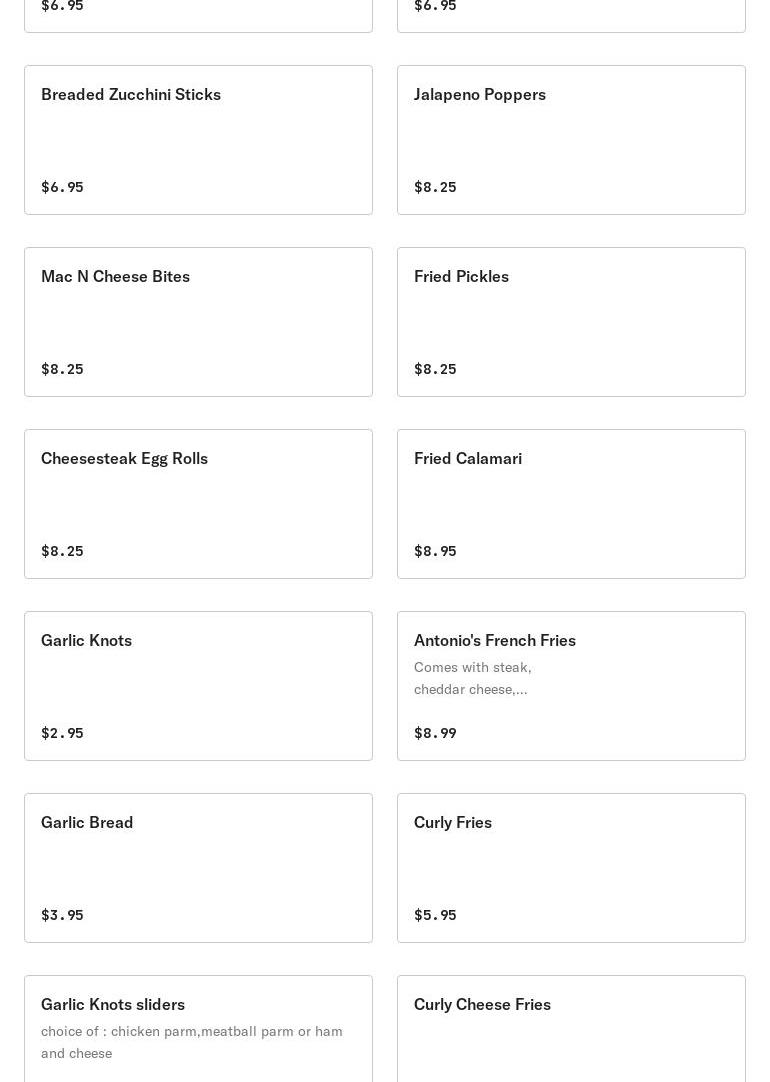 $6.95

$6.95

Breaded Zucchini Sticks

$6.95

Jalapeno Poppers

$8.25

Mac N Cheese Bites

$8.25

Fried Pickles

$8.25

Cheesesteak Egg Rolls

$8.25

Fried Calamari

$8.95

Garlic Knots

$2.95

Antonio's French Fries

Comes with steak, cheddar cheese,...

$8.99

Garlic Bread

$3.95

Curly Fries

$5.95

Garlic Knots sliders

choice of : chicken parm,meatball parm or ham and cheese

Curly Cheese Fries